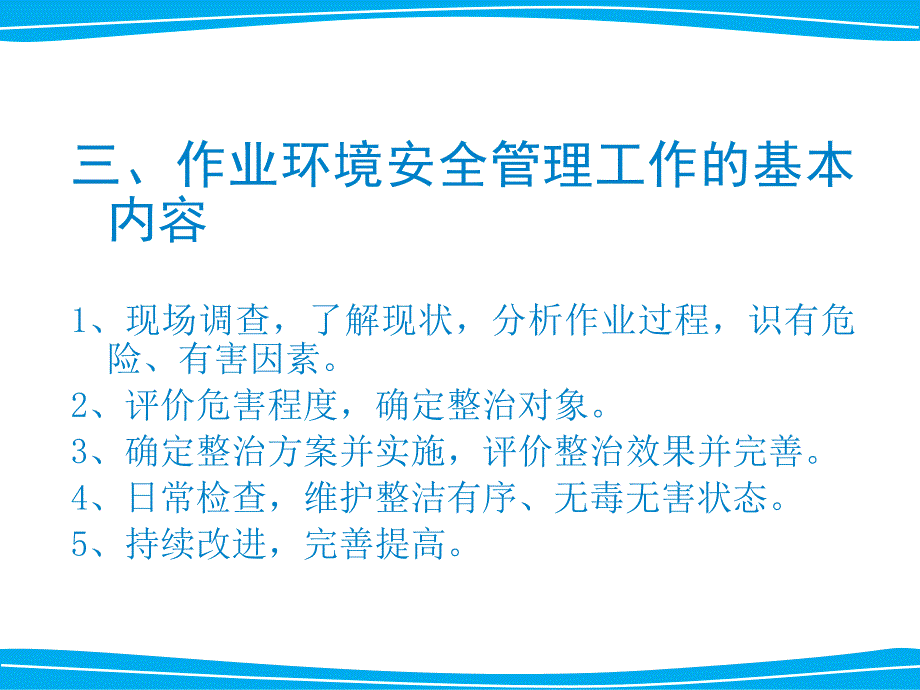 三、作业环境安全管理工作的基本内容

1、现场调查，了解现状，分析作业过程，识有危险、有害因素。
2、评价危害程度，确定整治对象。
3、确定整治方案并实施，评价整治效果并完善。
4、日常检查，维护整洁有序、无毒无害状态。
5、持续改进，完善提高。